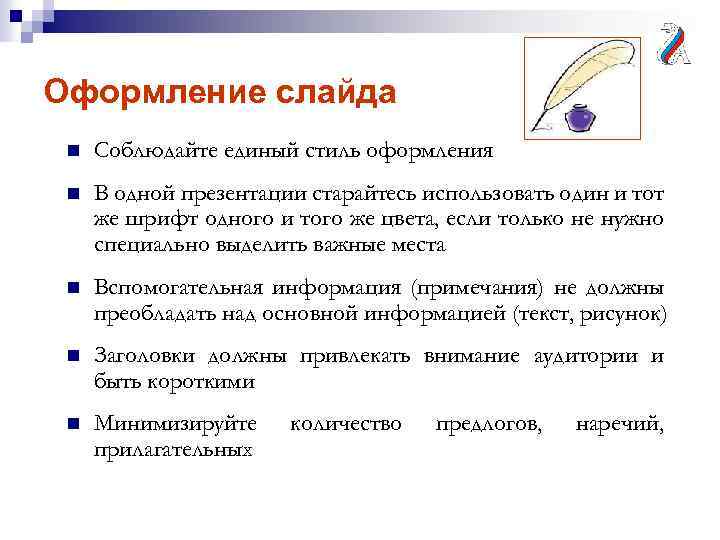 Оформление слайда

Соблюдайте единый стиль оформления

В одной презентации старайтесь использовать один и тот же шрифт одного и того же цвета, если только не нужно специально выделить важные места

Вспомогательная информация (примечания) не должны преобладать над основной информацией (текст, рисунок)

Заголовки должны привлекать внимание аудитории и быть короткими

Минимизируйте количество предлогов, наречий, прилагательных